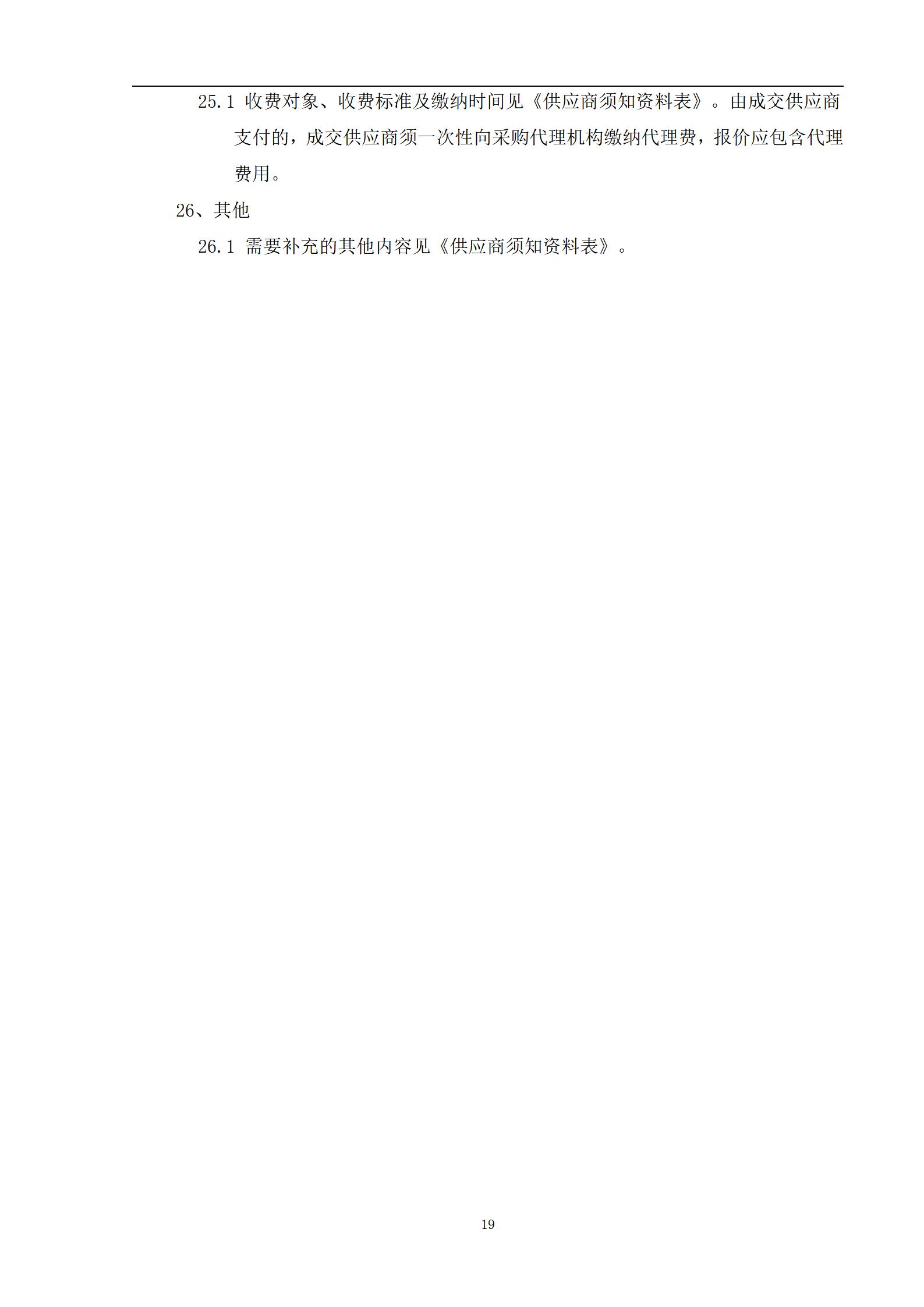 25.1 收费对象、收费标准及缴纳时间见《供应商须知资料表》。由成交供应商支付的，成交供应商须一次性向采购代理机构缴纳代理费，报价应包含代理费用。

26、其他

26.1 需要补充的其他内容见《供应商须知资料表》。

19